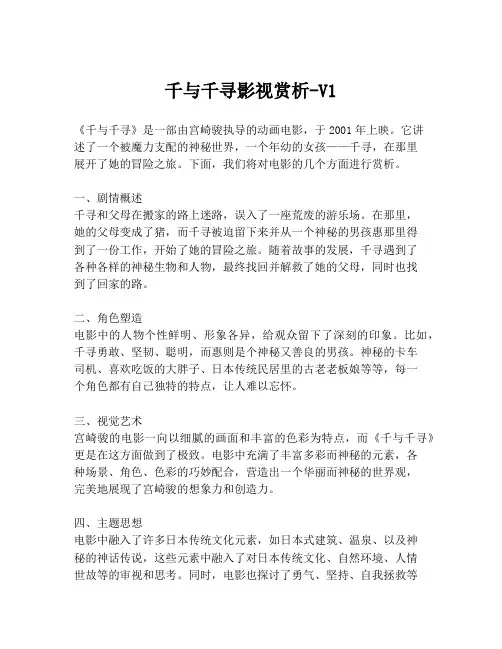 千与千寻影视赏析-V1

《千与千寻》是一部由宫崎骏执导的动画电影，于 2001 年上映。它讲述了一个被魔力支配的神秘世界，一个年幼的女孩——千寻，在那里展开了她的冒险之旅。下面，我们将对电影的几个方面进行赏析。

一、剧情概述
千寻和父母在搬家的路上迷路，误入了一座荒废的游乐场。在那里，她的父母变成了猪，而千寻被迫留下来并从一个神秘的男孩惠那里得到了一份工作，开始了她的冒险之旅。随着故事的发展，千寻遇到了各种各样的神秘生物和人物，最终找回并解救了她的父母，同时也找到了回家的路。

二、角色塑造
电影中的人物个性鲜明、形象各异，给观众留下了深刻的印象。比如，千寻勇敢、坚韧、聪明，而惠则是个神秘又善良的男孩。神秘的卡车司机、喜欢吃饭的大胖子、日本传统民居里的古老老板娘等等，每一个角色都有自己独特的特点，让人难以忘怀。

三、视觉艺术
宫崎骏的电影一向以细腻的画面和丰富的色彩为特点，而《千与千寻》更是在这方面做到了极致。电影中充满了丰富多彩而神秘的元素，各种场景、角色、色彩的巧妙配合，营造出一个华丽而神秘的世界观，完美地展现了宫崎骏的想象力和创造力。

四、主题思想
电影中融入了许多日本传统文化元素，如日本式建筑、温泉、以及神秘的神话传说，这些元素中融入了对日本传统文化、自然环境、人情世故等的审视和思考。同时，电影也探讨了勇气、坚持、自我拯救等